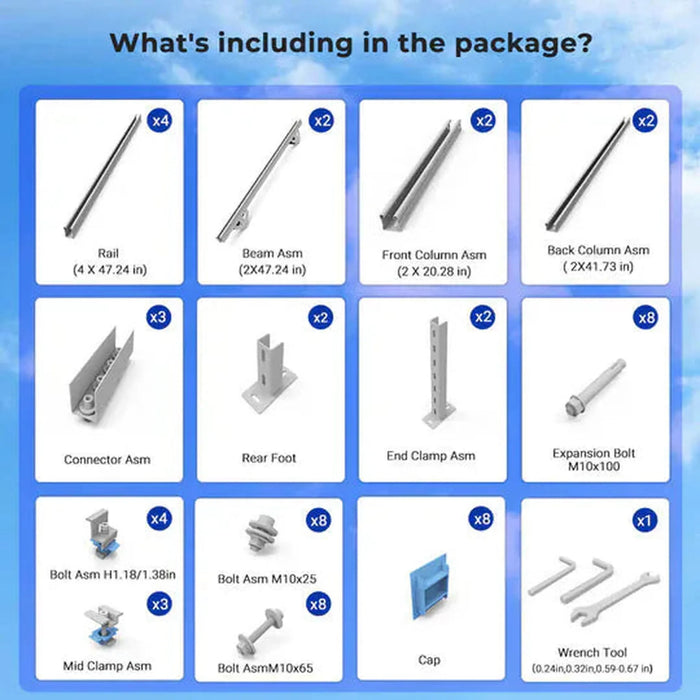 What's including in the package?

x4
Rail
(4 X 47.24 in)

x2
Beam Asm
(2X47.24 in)

x2
Front Column Asm
(2 X 20.28 in)

x2
Back Column Asm
( 2X41.73 in)

x3
Connector Asm

x2
Rear Foot

x2
End Clamp Asm

x8
Expansion Bolt
M10x100

x4
Bolt Asm H1.18/1.38in

x3
Mid Clamp Asm

x8
Bolt Asm M10x25

x8
Bolt AsmM10x65

x8
Cap

x1
Wrench Tool
(0.24in,0.32in,0.59-0.67 in)